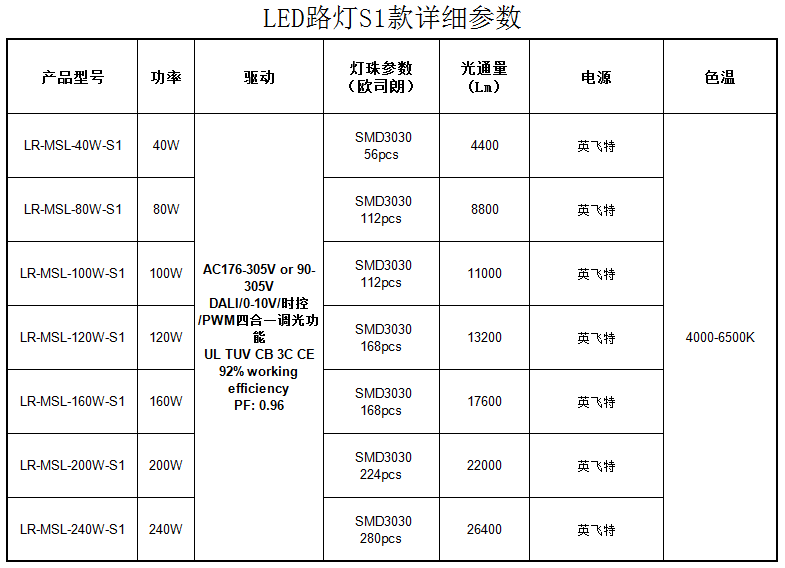 LED路灯S1款详细参数

| 产品型号 | 功率 | 驱动 | 灯珠参数（欧司朗） | 光通量（Lm） | 电源 | 色温 |
|---|---|---|---|---|---|---|
| LR-MSL-40W-S1 | 40W | AC176-305V or 90-305V DALI/0-10V/时控/PWM四合一调光功能 UL TUV CB 3C CE 92% working efficiency PF: 0.96 | SMD3030 56pcs | 4400 | 英飞特 | 4000-6500K |
| LR-MSL-80W-S1 | 80W | | SMD3030 112pcs | 8800 | 英飞特 | |
| LR-MSL-100W-S1 | 100W | | SMD3030 112pcs | 11000 | 英飞特 | |
| LR-MSL-120W-S1 | 120W | | SMD3030 168pcs | 13200 | 英飞特 | |
| LR-MSL-160W-S1 | 160W | | SMD3030 168pcs | 17600 | 英飞特 | |
| LR-MSL-200W-S1 | 200W | | SMD3030 224pcs | 22000 | 英飞特 | |
| LR-MSL-240W-S1 | 240W | | SMD3030 280pcs | 26400 | 英飞特 | |